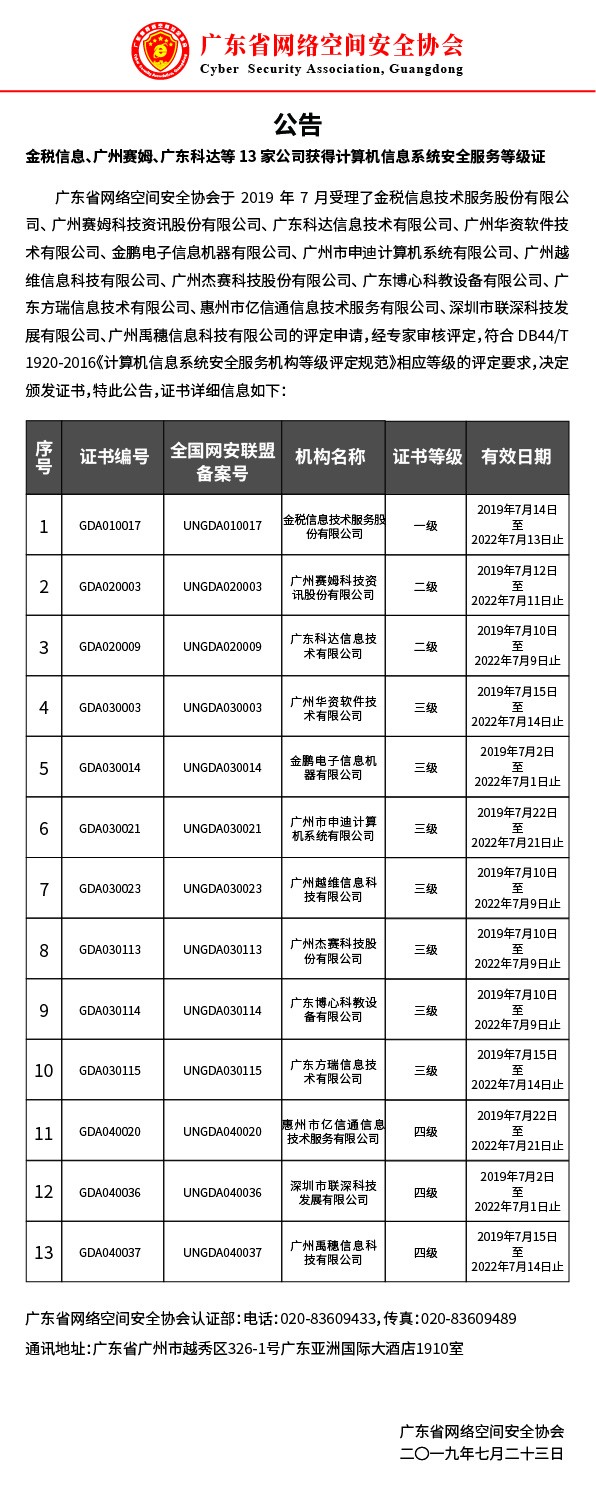 广东省网络空间安全协会
Cyber Security Association, Guangdong

公告

金税信息、广州赛姆、广东科达等 13 家公司获得计算机信息系统安全服务等级证

广东省网络空间安全协会于 2019 年 7 月受理了金税信息技术服务股份有限公司、广州赛姆科技资讯股份有限公司、广东科达信息技术有限公司、广州华资软件技术有限公司、金鹏电子信息机器有限公司、广州市申迪计算机系统有限公司、广州越维信息科技有限公司、广州杰赛科技股份有限公司、广东博心科教设备有限公司、广东方瑞信息技术有限公司、惠州市亿信通信息技术服务有限公司、深圳市联深科技发展有限公司、广州禹穗信息科技有限公司的评定申请，经专家审核评定，符合 DB44/T 1920-2016《计算机信息系统安全服务机构等级评定规范》相应等级的评定要求，决定颁发证书，特此公告，证书详细信息如下：

| 序号 | 证书编号 | 全国网安联盟备案号 | 机构名称 | 证书等级 | 有效日期 |
|---|---|---|---|---|---|
| 1 | GDA010017 | UNGDA010017 | 金税信息技术服务股份有限公司 | 一级 | 2019年7月14日至2022年7月13日止 |
| 2 | GDA020003 | UNGDA020003 | 广州赛姆科技资讯股份有限公司 | 二级 | 2019年7月12日至2022年7月11日止 |
| 3 | GDA020009 | UNGDA020009 | 广东科达信息技术有限公司 | 二级 | 2019年7月10日至2022年7月9日止 |
| 4 | GDA030003 | UNGDA030003 | 广州华资软件技术有限公司 | 三级 | 2019年7月15日至2022年7月14日止 |
| 5 | GDA030014 | UNGDA030014 | 金鹏电子信息机器有限公司 | 三级 | 2019年7月2日至2022年7月1日止 |
| 6 | GDA030021 | UNGDA030021 | 广州市申迪计算机系统有限公司 | 三级 | 2019年7月22日至2022年7月21日止 |
| 7 | GDA030023 | UNGDA030023 | 广州越维信息科技有限公司 | 三级 | 2019年7月10日至2022年7月9日止 |
| 8 | GDA030113 | UNGDA030113 | 广州杰赛科技股份有限公司 | 三级 | 2019年7月10日至2022年7月9日止 |
| 9 | GDA030114 | UNGDA030114 | 广东博心科教设备有限公司 | 三级 | 2019年7月10日至2022年7月9日止 |
| 10 | GDA030115 | UNGDA030115 | 广东方瑞信息技术有限公司 | 三级 | 2019年7月15日至2022年7月14日止 |
| 11 | GDA040020 | UNGDA040020 | 惠州市亿信通信息技术服务有限公司 | 四级 | 2019年7月22日至2022年7月21日止 |
| 12 | GDA040036 | UNGDA040036 | 深圳市联深科技发展有限公司 | 四级 | 2019年7月2日至2022年7月1日止 |
| 13 | GDA040037 | UNGDA040037 | 广州禹穗信息科技有限公司 | 四级 | 2019年7月15日至2022年7月14日止 |

广东省网络空间安全协会认证部：电话：020-83609433，传真：020-83609489
通讯地址：广东省广州市越秀区326-1号广东亚洲国际大酒店1910室

广东省网络空间安全协会
二〇一九年七月二十三日